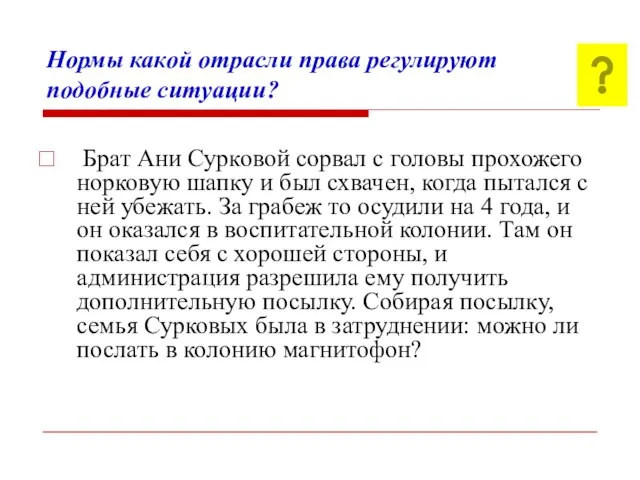 Нормы какой отрасли права регулируют подобные ситуации?

?

Брат Ани Сурковой сорвал с головы прохожего норковую шапку и был схвачен, когда пытался с ней убежать. За грабеж то осудили на 4 года, и он оказался в воспитательной колонии. Там он показал себя с хорошей стороны, и администрация разрешила ему получить дополнительную посылку. Собирая посылку, семья Сурковых была в затруднении: можно ли послать в колонию магнитофон?